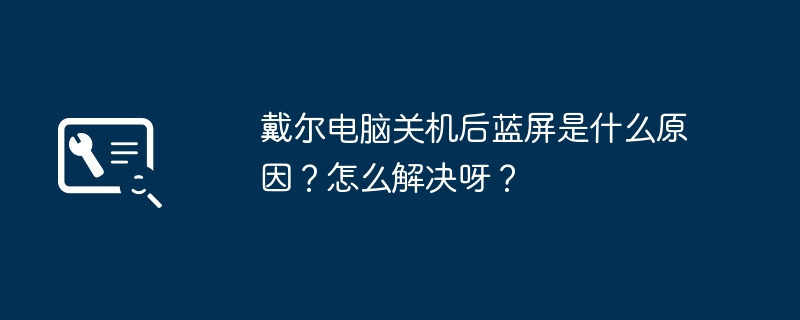 戴尔电脑关机后蓝屏是什么原因？怎么解决呀？